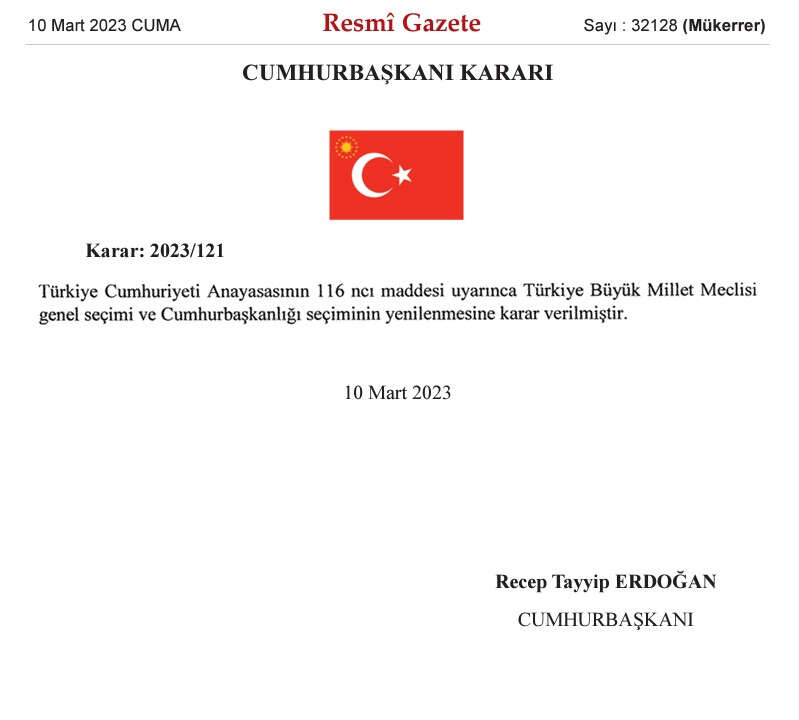 10 Mart 2023 CUMA

Resmî Gazete

Sayı : 32128 (Mükerrer)

CUMHURBAŞKANI KARARI

Karar: 2023/121

Türkiye Cumhuriyeti Anayasasının 116 ncı maddesi uyarınca Türkiye Büyük Millet Meclisi genel seçimi ve Cumhurbaşkanlığı seçiminin yenilenmesine karar verilmiştir.

10 Mart 2023

Recep Tayyip ERDOĞAN

CUMHURBAŞKANI